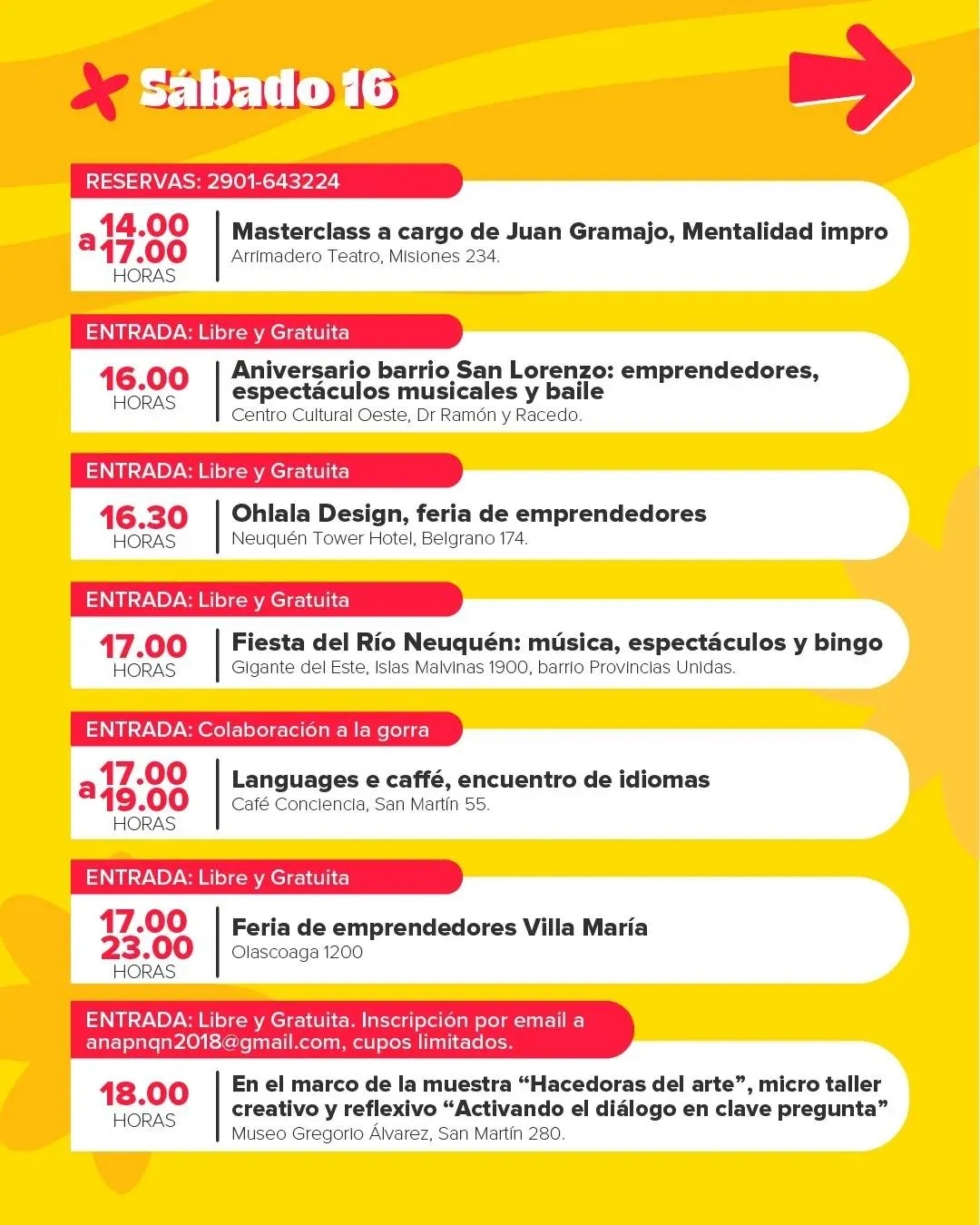 Sábado 16

RESERVAS: 2901-643224

14.00 a 17.00 HORAS

Masterclass a cargo de Juan Gramajo, Mentalidad impro
Arrimadero Teatro, Misiones 234.

ENTRADA: Libre y Gratuita

16.00 HORAS

Aniversario barrio San Lorenzo: emprendedores, espectáculos musicales y baile
Centro Cultural Oeste, Dr Ramón y Racedo.

ENTRADA: Libre y Gratuita

16.30 HORAS

Ohlala Design, feria de emprendedores
Neuquén Tower Hotel, Belgrano 174.

ENTRADA: Libre y Gratuita

17.00 HORAS

Fiesta del Río Neuquén: música, espectáculos y bingo
Gigante del Este, Islas Malvinas 1900, barrio Provincias Unidas.

ENTRADA: Colaboración a la gorra

17.00 a 19.00 HORAS

Languages e caffé, encuentro de idiomas
Café Conciencia, San Martín 55.

ENTRADA: Libre y Gratuita

17.00 23.00 HORAS

Feria de emprendedores Villa María
Olascoaga 1200

ENTRADA: Libre y Gratuita. Inscripción por email a anapnqn2018@gmail.com, cupos limitados.

18.00 HORAS

En el marco de la muestra “Hacedoras del arte”, micro taller creativo y reflexivo “Activando el diálogo en clave pregunta”
Museo Gregorio Álvarez, San Martín 280.